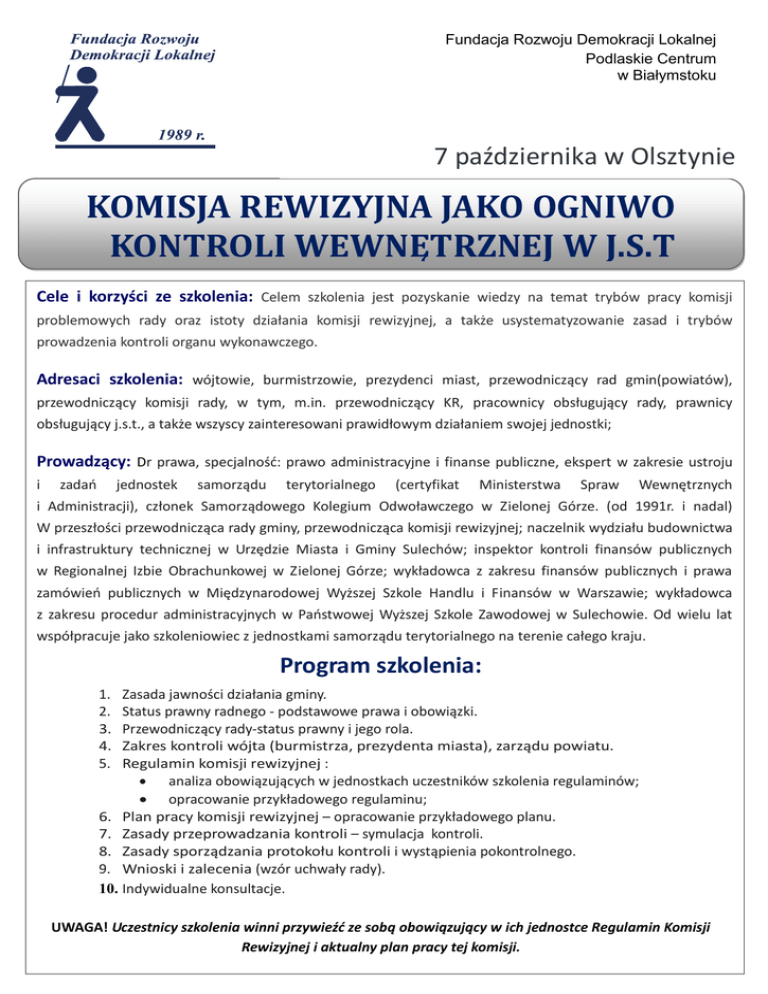 Fundacja Rozwoju Demokracji Lokalnej

1989 r.

Fundacja Rozwoju Demokracji Lokalnej
Podlaskie Centrum
w Białymstoku

7 października w Olsztynie

KOMISJA REWIZYJNA JAKO OGNIWO KONTROLI WEWNĘTRZNEJ W J.S.T

Cele i korzyści ze szkolenia: Celem szkolenia jest pozyskanie wiedzy na temat trybów pracy komisji problemowych rady oraz istoty działania komisji rewizyjnej, a także usystematyzowanie zasad i trybów prowadzenia kontroli organu wykonawczego.

Adresaci szkolenia: wójtowie, burmistrzowie, prezydenci miast, przewodniczący rad gmin(powiatów), przewodniczący komisji rady, w tym, m.in. przewodniczący KR, pracownicy obsługujący rady, prawnicy obsługujący j.s.t., a także wszyscy zainteresowani prawidłowym działaniem swojej jednostki;

Prowadzący: Dr prawa, specjalność: prawo administracyjne i finanse publiczne, ekspert w zakresie ustroju i zadań jednostek samorządu terytorialnego (certyfikat Ministerstwa Spraw Wewnętrznych i Administracji), członek Samorządowego Kolegium Odwoławczego w Zielonej Górze. (od 1991r. i nadal) W przeszłości przewodnicząca rady gminy, przewodnicząca komisji rewizyjnej; naczelnik wydziału budownictwa i infrastruktury technicznej w Urzędzie Miasta i Gminy Sulechów; inspektor kontroli finansów publicznych w Regionalnej Izbie Obrachunkowej w Zielonej Górze; wykładowca z zakresu finansów publicznych i prawa zamówień publicznych w Międzynarodowej Wyższej Szkole Handlu i Finansów w Warszawie; wykładowca z zakresu procedur administracyjnych w Państwowej Wyższej Szkole Zawodowej w Sulechowie. Od wielu lat współpracuje jako szkoleniowiec z jednostkami samorządu terytorialnego na terenie całego kraju.

Program szkolenia:

1. Zasada jawności działania gminy.
2. Status prawny radnego - podstawowe prawa i obowiązki.
3. Przewodniczący rady-status prawny i jego rola.
4. Zakres kontroli wójta (burmistrza, prezydenta miasta), zarządu powiatu.
5. Regulamin komisji rewizyjnej :
• analiza obowiązujących w jednostkach uczestników szkolenia regulaminów;
• opracowanie przykładowego regulaminu;
6. Plan pracy komisji rewizyjnej – opracowanie przykładowego planu.
7. Zasady przeprowadzania kontroli – symulacja kontroli.
8. Zasady sporządzania protokołu kontroli i wystąpienia pokontrolnego.
9. Wnioski i zalecenia (wzór uchwały rady).
10. Indywidualne konsultacje.

UWAGA! Uczestnicy szkolenia winni przywieźć ze sobą obowiązujący w ich jednostce Regulamin Komisji Rewizyjnej i aktualny plan pracy tej komisji.